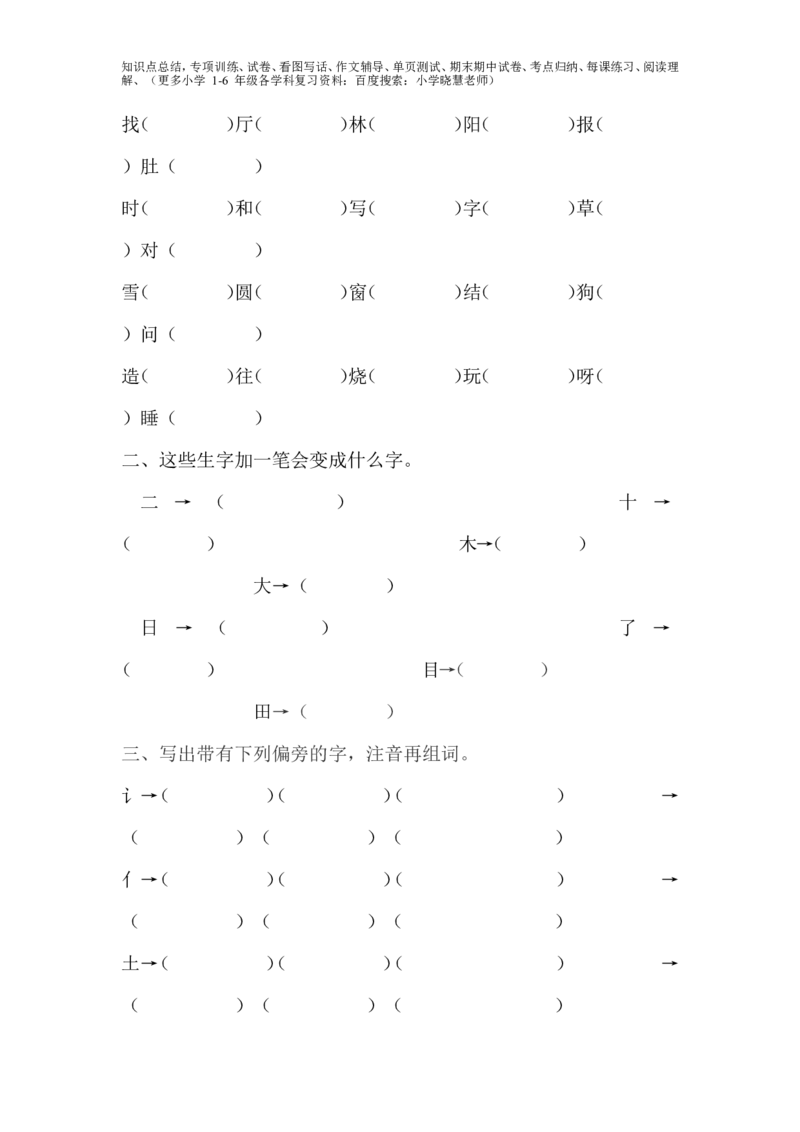 知识点总结，专项训练、试卷、看图写话、作文辅导、单页测试、期末期中试卷、考点归纳、每课练习、阅读理解、（更多小学 1-6 年级各学科复习资料：百度搜索：小学晓慧老师）

找（ ）厅（ ）林（ ）阳（ ）报（ ）肚（ ）

时（ ）和（ ）写（ ）字（ ）草（ ）对（ ）

雪（ ）圆（ ）窗（ ）结（ ）狗（ ）问（ ）

造（ ）往（ ）烧（ ）玩（ ）呀（ ）睡（ ）

二、这些生字加一笔会变成什么字。

二 →（ ） 十 →（ ） 木→（ ） 大→（ ）

日 →（ ） 了 →（ ） 目→（ ） 田→（ ）

三、写出带有下列偏旁的字，注音再组词。

讠→（ ）（ ）（ ） →（ ）（ ）（ ）

亻→（ ）（ ）（ ） →（ ）（ ）（ ）

土→（ ）（ ）（ ） →（ ）（ ）（ ）